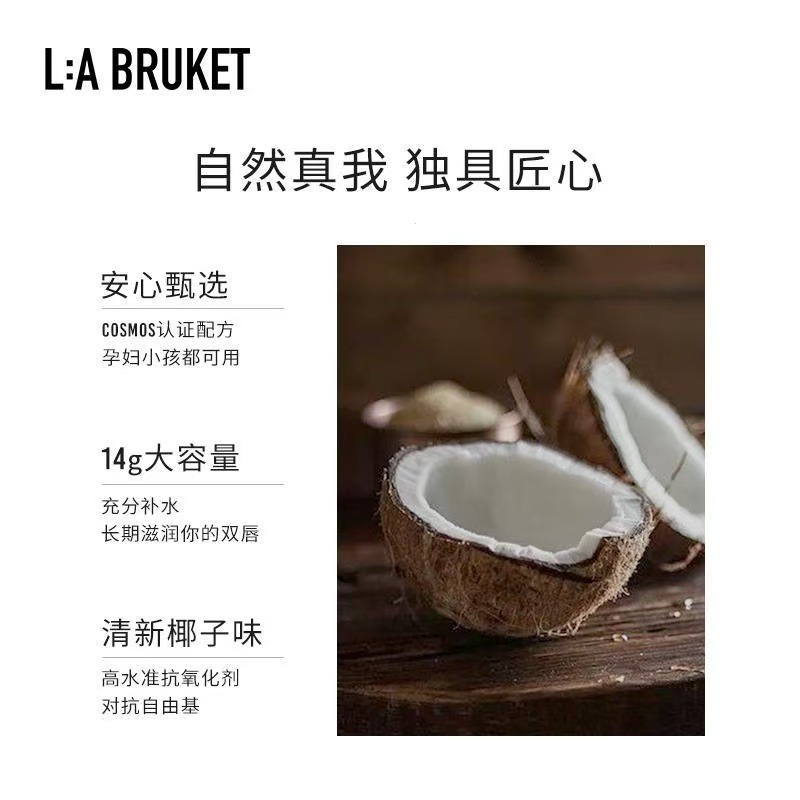 L:A BRUKET

自然真我 独具匠心

安心甄选

COSMOS认证配方
孕妇小孩都可用

14g大容量

充分补水
长期滋润你的双唇

清新椰子味

高水准抗氧化剂
对抗自由基